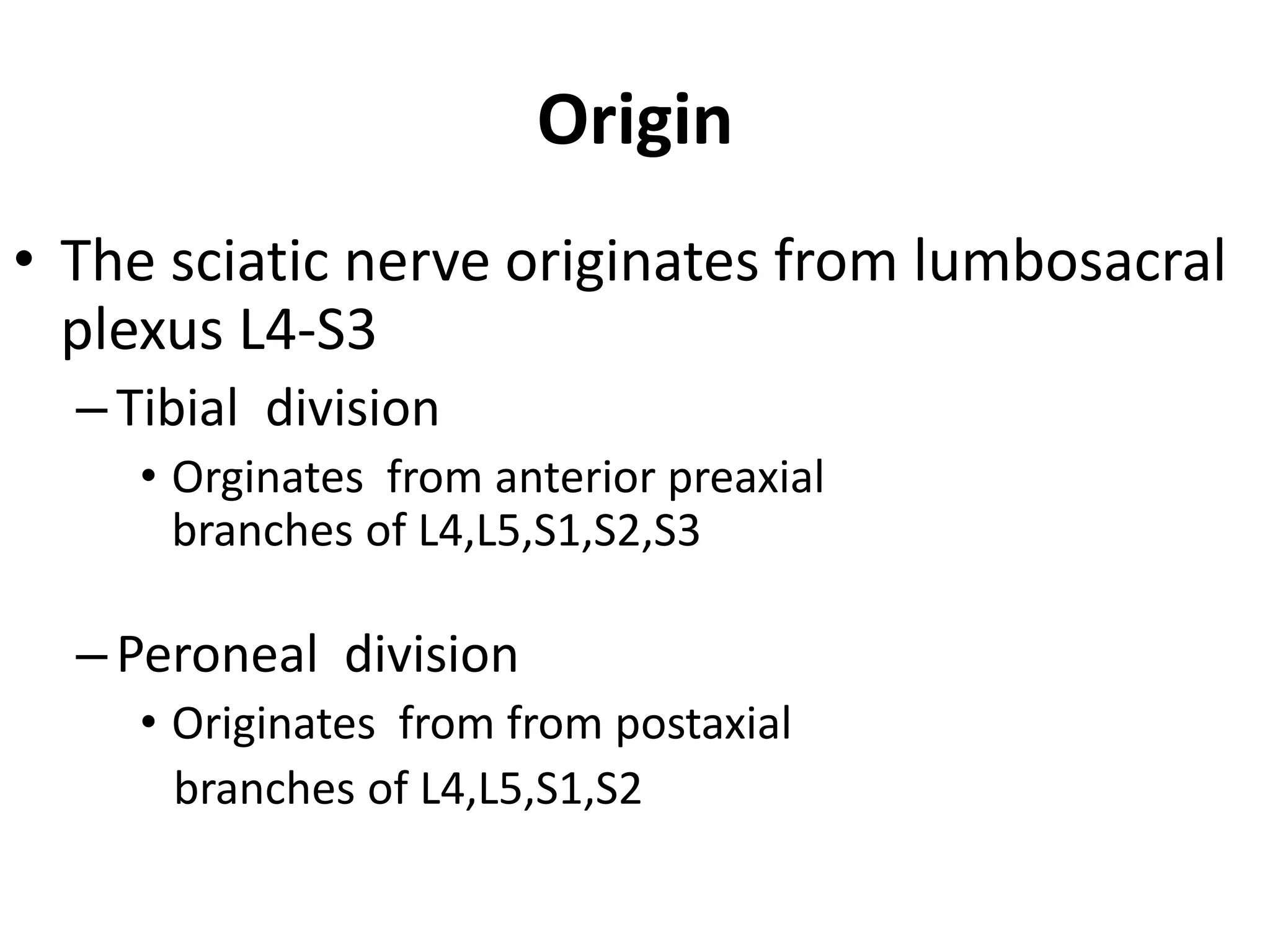 Origin

• The sciatic nerve originates from lumbosacral plexus L4-S3

– Tibial division

• Orginates from anterior preaxial branches of L4,L5,S1,S2,S3

– Peroneal division

• Originates from from postaxial branches of L4,L5,S1,S2